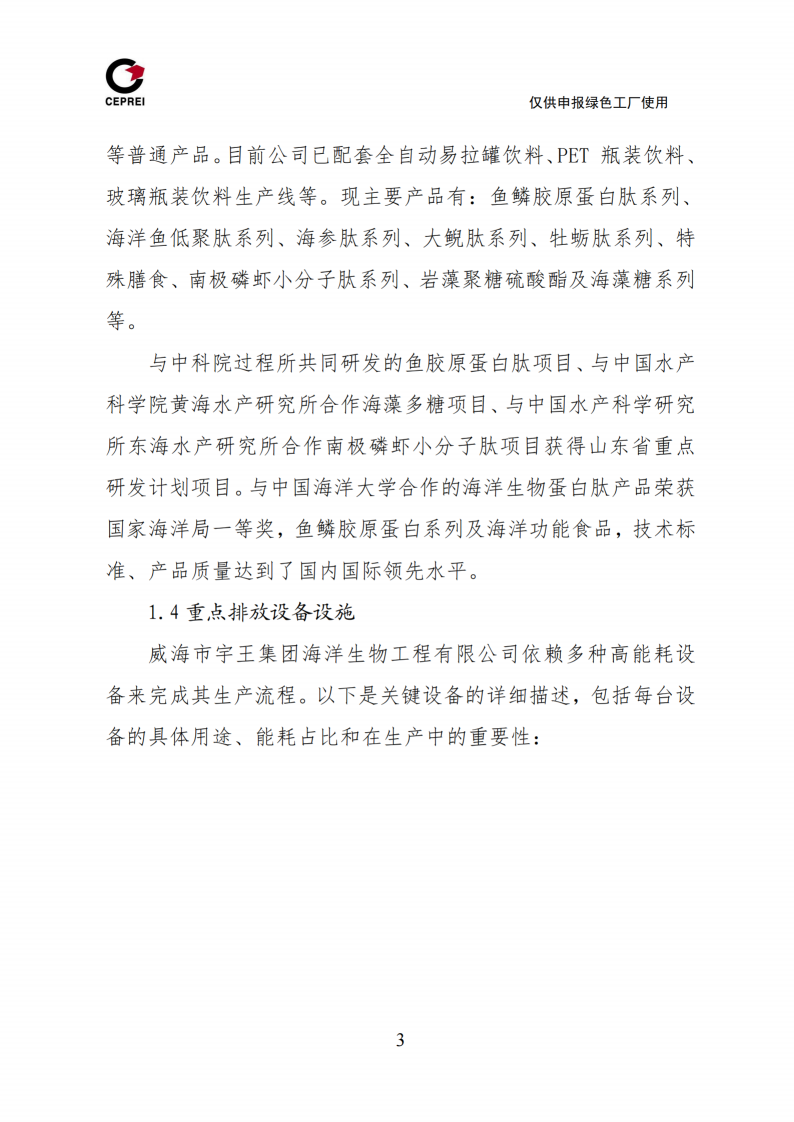 CEPREI

仅供申报绿色工厂使用

等普通产品。目前公司已配套全自动易拉罐饮料、PET 瓶装饮料、玻璃瓶装饮料生产线等。现主要产品有：鱼鳞胶原蛋白肽系列、海洋鱼低聚肽系列、海参肽系列、大鲵肽系列、牡蛎肽系列、特殊膳食、南极磷虾小分子肽系列、岩藻聚糖硫酸酯及海藻糖系列等。

与中科院过程所共同研发的鱼胶原蛋白肽项目、与中国水产科学院黄海水产研究所合作海藻多糖项目、与中国水产科学研究所东海水产研究所合作南极磷虾小分子肽项目获得山东省重点研发计划项目。与中国海洋大学合作的海洋生物蛋白肽产品荣获国家海洋局一等奖，鱼鳞胶原蛋白系列及海洋功能食品，技术标准、产品质量达到了国内国际领先水平。

1.4 重点排放设备设施

威海市宇王集团海洋生物工程有限公司依赖多种高能耗设备来完成其生产流程。以下是关键设备的详细描述，包括每台设备的具体用途、能耗占比和在生产中的重要性：

3